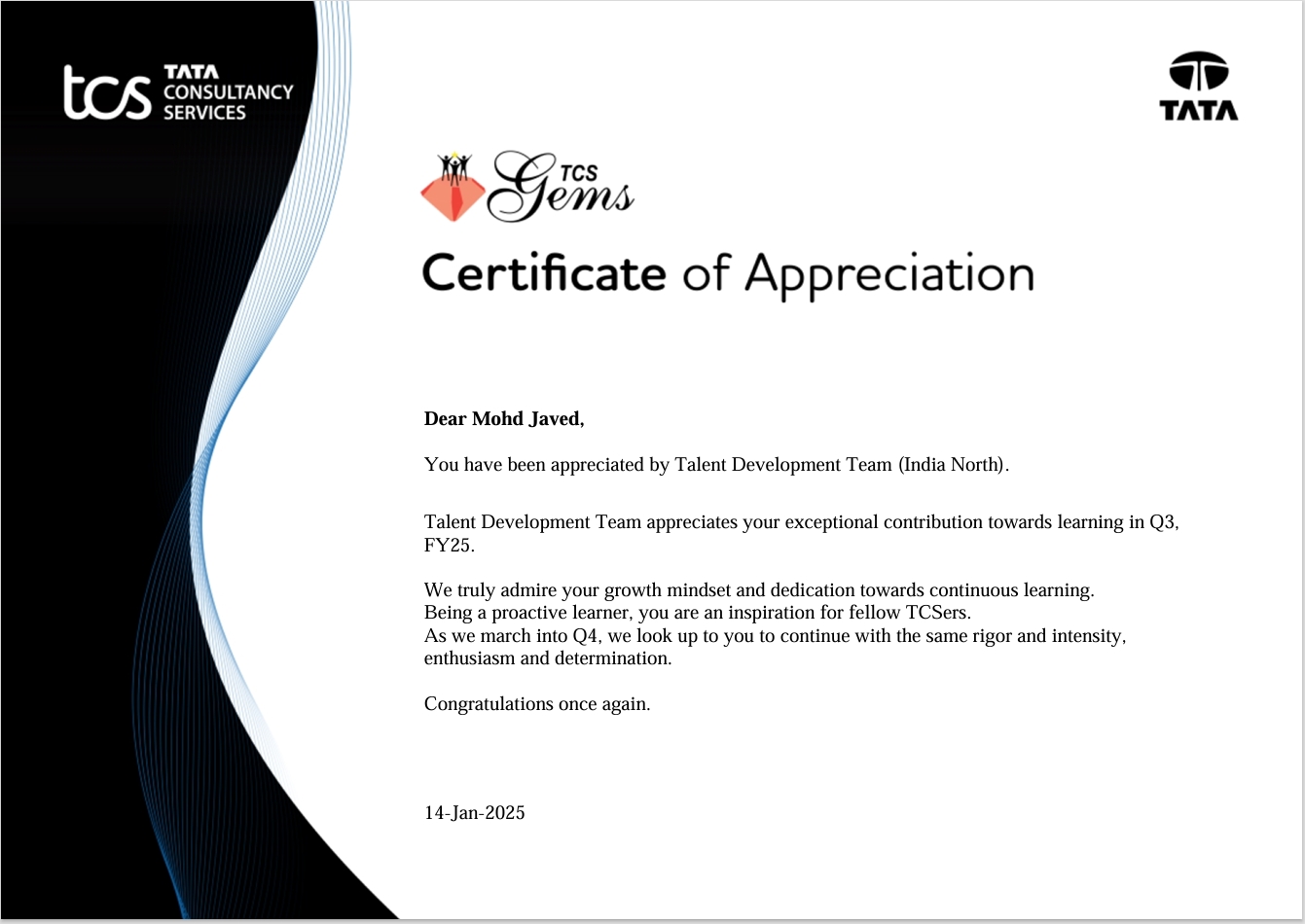 tcs TATA CONSULTANCY SERVICES

TATA

TCS Gems

Certificate of Appreciation

Dear Mohd Javed,

You have been appreciated by Talent Development Team (India North).

Talent Development Team appreciates your exceptional contribution towards learning in Q3, FY25.

We truly admire your growth mindset and dedication towards continuous learning.
Being a proactive learner, you are an inspiration for fellow TCSers.
As we march into Q4, we look up to you to continue with the same rigor and intensity, enthusiasm and determination.

Congratulations once again.

14-Jan-2025